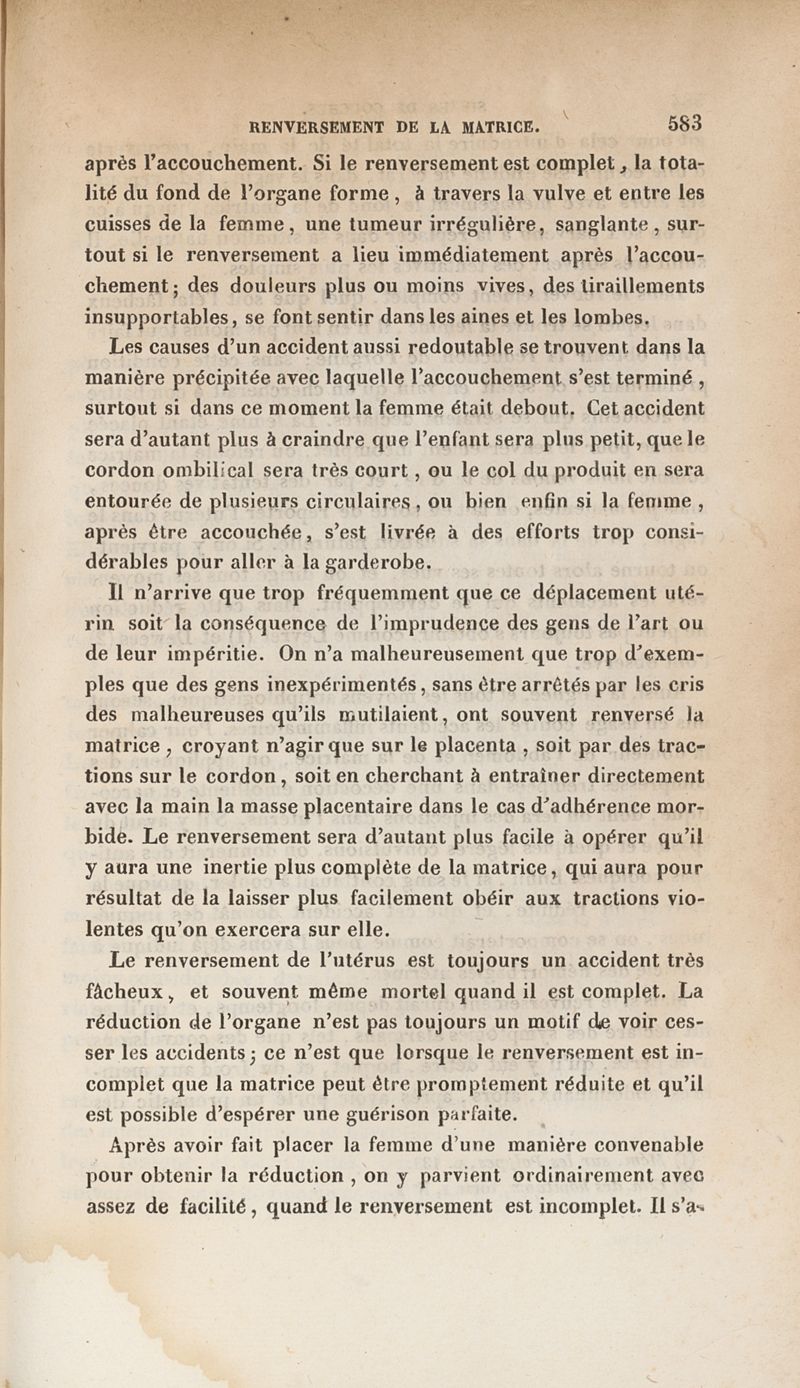 RENVERSEMENT DE LA MATRICE. 583

après l'accouchement. Si le renversement est complet, la totalité du fond de l'organe forme, à travers la vulve et entre les cuisses de la femme, une tumeur irrégulière, sanglante, surtout si le renversement a lieu immédiatement après l'accouchement; des douleurs plus ou moins vives, des tiraillements insupportables, se font sentir dans les aines et les lombes.

Les causes d'un accident aussi redoutable se trouvent dans la manière précipitée avec laquelle l'accouchement s'est terminé, surtout si dans ce moment la femme était debout. Cet accident sera d'autant plus à craindre que l'enfant sera plus petit, que le cordon ombilical sera très court, ou le col du produit en sera entourée de plusieurs circulaires, ou bien enfin si la femme, après être accouchée, s'est livrée à des efforts trop considérables pour aller à la garderobe.

Il n'arrive que trop fréquemment que ce déplacement utérin soit la conséquence de l'imprudence des gens de l'art ou de leur impéritie. On n'a malheureusement que trop d'exemples que des gens inexpérimentés, sans être arrêtés par les cris des malheureuses qu'ils mutilaient, ont souvent renversé la matrice, croyant n'agir que sur le placenta, soit par des tractions sur le cordon, soit en cherchant à entraîner directement avec la main la masse placentaire dans le cas d'adhérence morbide. Le renversement sera d'autant plus facile à opérer qu'il y aura une inertie plus complète de la matrice, qui aura pour résultat de la laisser plus facilement obéir aux tractions violentes qu'on exercera sur elle.

Le renversement de l'utérus est toujours un accident très fâcheux, et souvent même mortel quand il est complet. La réduction de l'organe n'est pas toujours un motif de voir cesser les accidents; ce n'est que lorsque le renversement est incomplet que la matrice peut être promptement réduite et qu'il est possible d'espérer une guérison parfaite.

Après avoir fait placer la femme d'une manière convenable pour obtenir la réduction, on y parvient ordinairement avec assez de facilité, quand le renversement est incomplet. Il s'a-